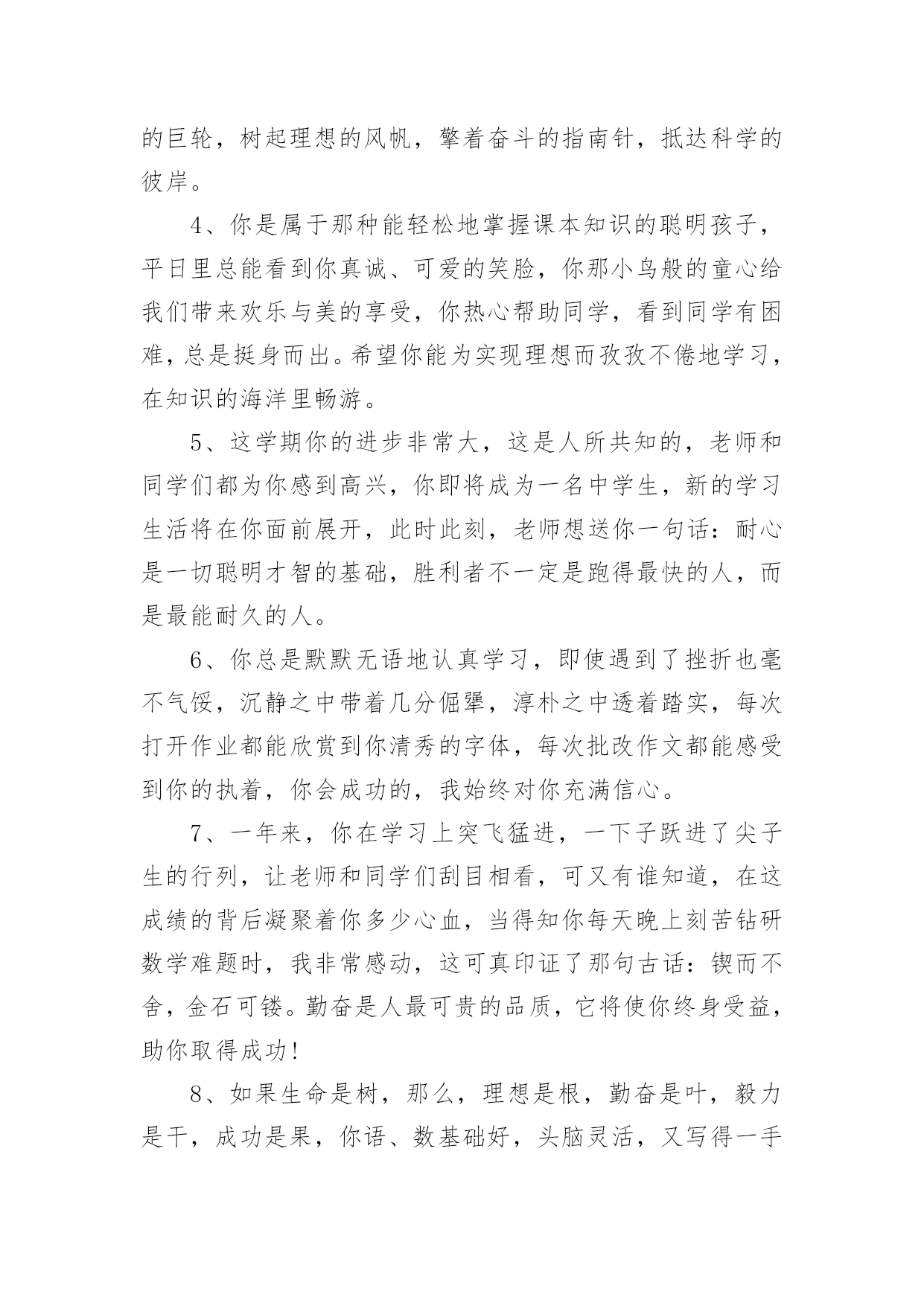 的巨轮，树起理想的风帆，擎着奋斗的指南针，抵达科学的彼岸。

4、你是属于那种能轻松地掌握课本知识的聪明孩子，平日里总能看到你真诚、可爱的笑脸，你那小鸟般的童心给我们带来欢乐与美的享受，你热心帮助同学，看到同学有困难，总是挺身而出。希望你能为实现理想而孜孜不倦地学习，在知识的海洋里畅游。

5、这学期你的进步非常大，这是人所共知的，老师和同学们都为你感到高兴，你即将成为一名中学生，新的学习生活将在你面前展开，此时此刻，老师想送你一句话：耐心是一切聪明才智的基础，胜利者不一定是跑得最快的人，而是最能耐久的人。

6、你总是默默无语地认真学习，即使遇到了挫折也毫不气馁，沉静之中带着几分倔犟，淳朴之中透着踏实，每次打开作业都能欣赏到你清秀的字体，每次批改作文都能感受到你的执着，你会成功的，我始终对你充满信心。

7、一年来，你在学习上突飞猛进，一下子跃进了尖子生的行列，让老师和同学们刮目相看，可又有谁知道，在这成绩的背后凝聚着你多少心血，当得知你每天晚上刻苦钻研数学难题时，我非常感动，这可真印证了那句古话：锲而不舍，金石可镂。勤奋是人最可贵的品质，它将使你终身受益，助你取得成功！

8、如果生命是树，那么，理想是根，勤奋是叶，毅力是干，成功是果，你语、数基础好，头脑灵活，又写得一手